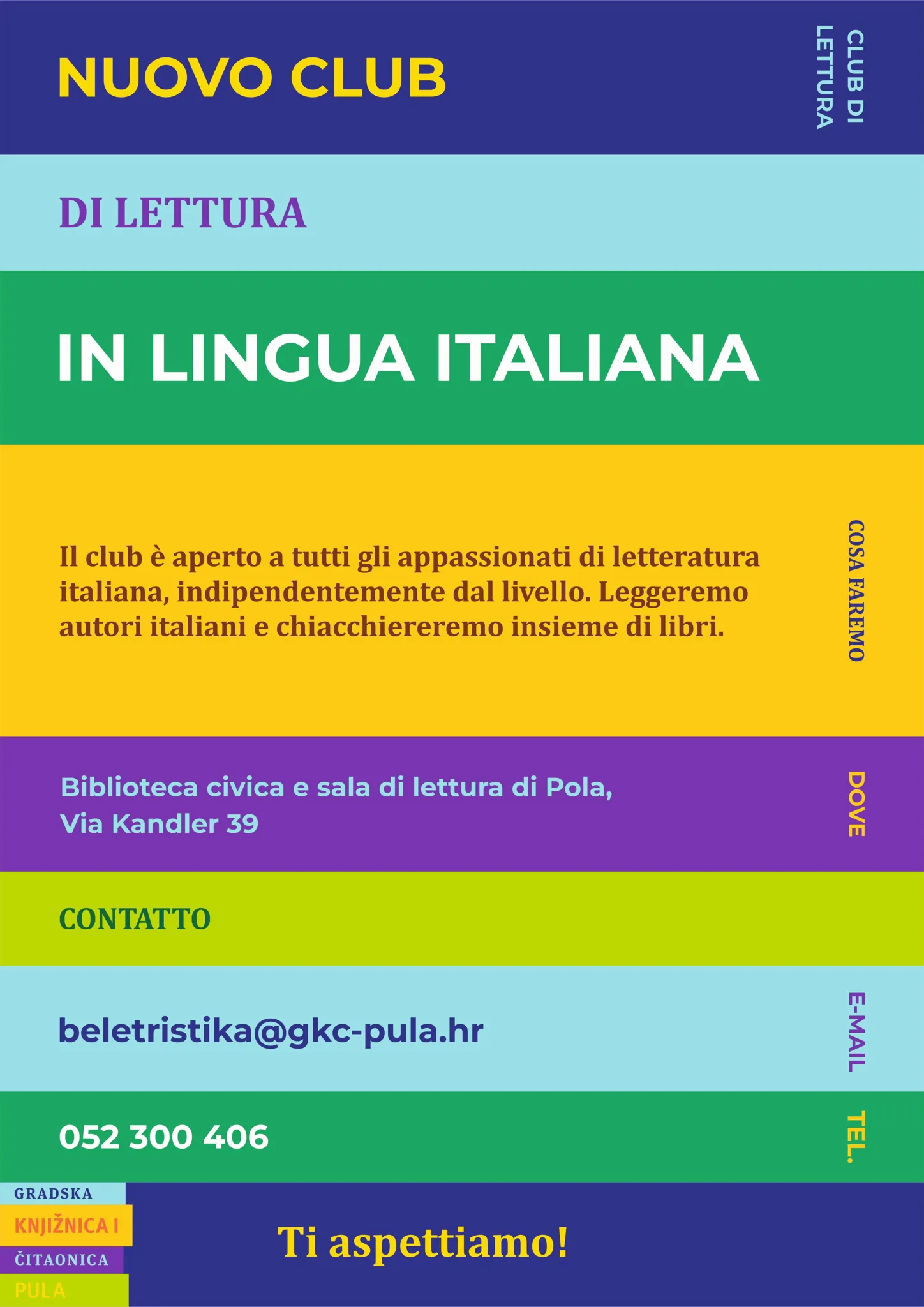 NUOVO CLUB

CLUB DI
LETTURA

DI LETTURA

IN LINGUA ITALIANA

Il club è aperto a tutti gli appassionati di letteratura italiana, indipendentemente dal livello. Leggeremo autori italiani e chiacchiereremo insieme di libri.

COSA FAREMO

Biblioteca civica e sala di lettura di Pola,
Via Kandler 39

DOVE

CONTATTO

beletristika@gkc-pula.hr

E-MAIL

052 300 406

TEL.

GRADSKA
KNJIŽNICA I
ČITAONICA
PULA

Ti aspettiamo!